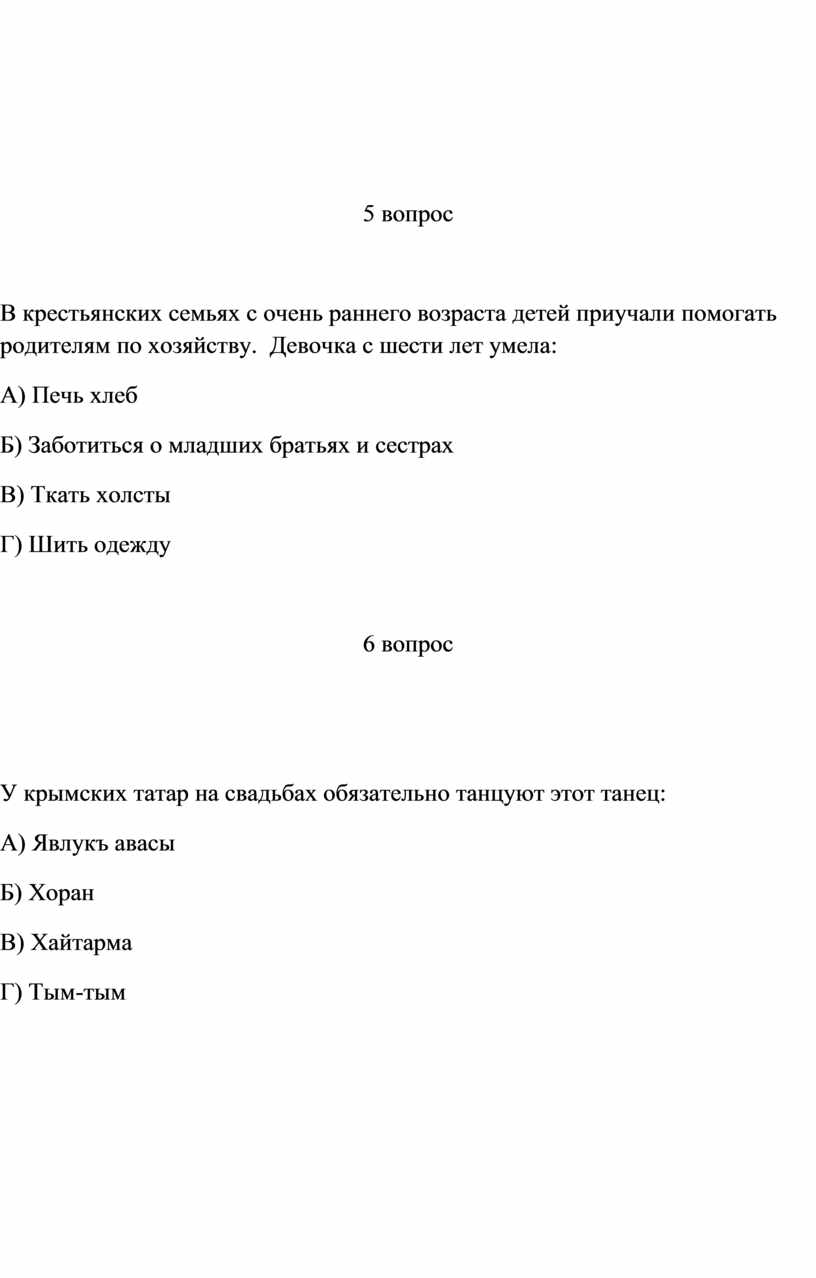 5 вопрос

В крестьянских семьях с очень раннего возраста детей приучали помогать родителям по хозяйству. Девочка с шести лет умела:

А) Печь хлеб

Б) Заботиться о младших братьях и сестрах

В) Ткать холсты

Г) Шить одежду

6 вопрос

У крымских татар на свадьбах обязательно танцуют этот танец:

А) Явлукъ авасы

Б) Хоран

В) Хайтарма

Г) Тым-тым